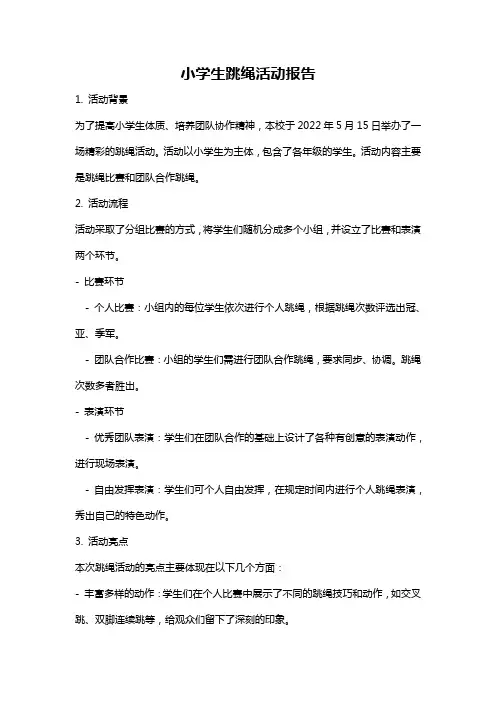 小学生跳绳活动报告

1. 活动背景

为了提高小学生体质、培养团队协作精神，本校于 2022 年 5 月 15 日举办了一场精彩的跳绳活动。活动以小学生为主体，包含了各年级的学生。活动内容主要是跳绳比赛和团队合作跳绳。

2. 活动流程

活动采取了分组比赛的方式，将学生们随机分成多个小组，并设立了比赛和表演两个环节。

- 比赛环节

- 个人比赛：小组内的每位学生依次进行个人跳绳，根据跳绳次数评选出冠、亚、季军。

- 团队合作比赛：小组的学生们需进行团队合作跳绳，要求同步、协调。跳绳次数多者胜出。

- 表演环节

- 优秀团队表演：学生们在团队合作的基础上设计了各种有创意的表演动作，进行现场表演。

- 自由发挥表演：学生们可个人自由发挥，在规定时间内进行个人跳绳表演，秀出自己的特色动作。

3. 活动亮点

本次跳绳活动的亮点主要体现在以下几个方面：

- 丰富多样的动作：学生们在个人比赛中展示了不同的跳绳技巧和动作，如交叉跳、双脚连续跳等，给观众们留下了深刻的印象。